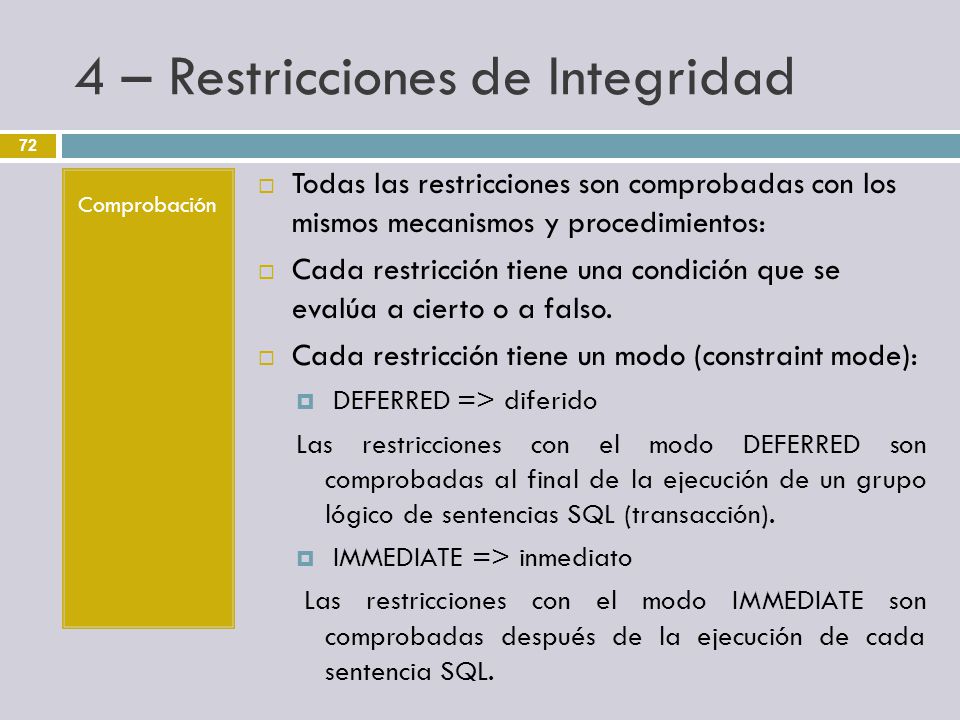 4 – Restricciones de Integridad

72

Comprobación

Todas las restricciones son comprobadas con los mismos mecanismos y procedimientos:

Cada restricción tiene una condición que se evalúa a cierto o a falso.

Cada restricción tiene un modo (constraint mode):

DEFERRED => diferido

Las restricciones con el modo DEFERRED son comprobadas al final de la ejecución de un grupo lógico de sentencias SQL (transacción).

IMMEDIATE => inmediato

Las restricciones con el modo IMMEDIATE son comprobadas después de la ejecución de cada sentencia SQL.